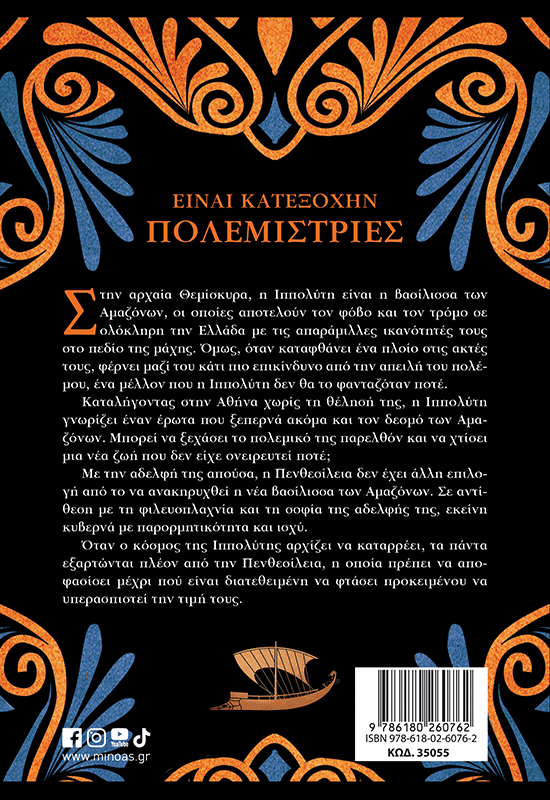 ΕΙΝΑΙ ΚΑΤΕΞΟΧΗΝ
ΠΟΛΕΜΙΣΤΡΙΕΣ

Στην αρχαία Θεμίσκυρα, η Ιππολύτη είναι η βασίλισσα των Αμαζόνων, οι οποίες αποτελούν τον φόβο και τον τρόμο σε ολόκληρη την Ελλάδα με τις απαράμιλλες ικανότητές τους στο πεδίο της μάχης. Όμως, όταν καταφθάνει ένα πλοίο στις ακτές τους, φέρνει μαζί του κάτι πιο επικίνδυνο από την απειλή του πολέμου, ένα μέλλον που η Ιππολύτη δεν θα το φανταζόταν ποτέ.

Καταλήγοντας στην Αθήνα χωρίς τη θέλησή της, η Ιππολύτη γνωρίζει έναν έρωτα που ξεπερνά ακόμα και τον δεσμό των Αμαζόνων. Μπορεί να ξεχάσει το πολεμικό της παρελθόν και να χτίσει μια νέα ζωή που δεν είχε ονειρευτεί ποτέ;

Με την αδελφή της απούσα, η Πενθεσίλεια δεν έχει άλλη επιλογή από το να ανακηρυχθεί η νέα βασίλισσα των Αμαζόνων. Σε αντίθεση με τη φιλευσπλαχνία και τη σοφία της αδελφής της, εκείνη κυβερνά με παρορμητικότητα και ισχύ.

Όταν ο κόσμος της Ιππολύτης αρχίζει να καταρρέει, τα πάντα εξαρτώνται πλέον από την Πενθεσίλεια, η οποία πρέπει να αποφασίσει μέχρι πού είναι διατεθειμένη να φτάσει προκειμένου να υπερασπιστεί την τιμή τους.

YouTube
www.minoas.gr

9 786180 260762
ISBN 978-618-02-6076-2
ΚΩΔ. 35055